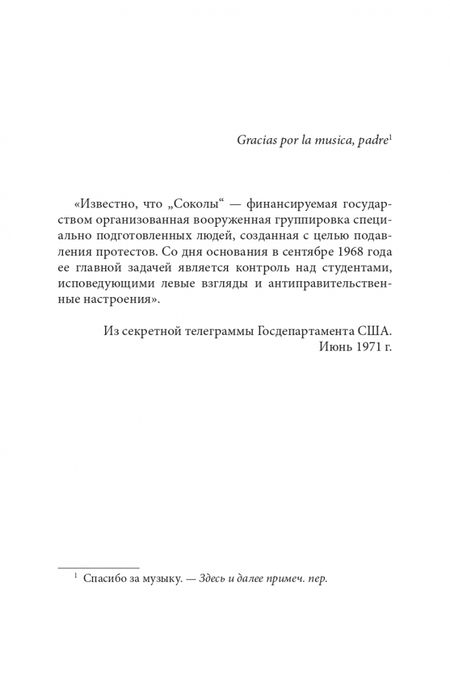 Gracias por la musica, padre$^1$

«Известно, что „Соколы“ — финансируемая государством организованная вооруженная группировка специально подготовленных людей, созданная с целью подавления протестов. Со дня основания в сентябре 1968 года ее главной задачей является контроль над студентами, исповедующими левые взгляды и антиправительственные настроения».

Из секретной телеграммы Госдепартамента США.
Июнь 1971 г.

$^1$ Спасибо за музыку. — Здесь и далее примеч. пер.